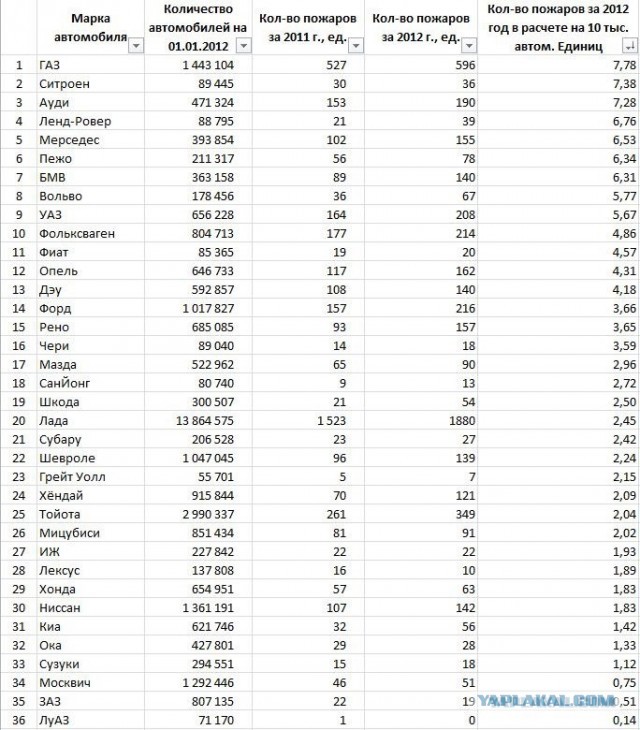 |  | Марка автомобиля | Количество автомобилей на 01.01.2012 | Кол-во пожаров за 2011 г., ед. | Кол-во пожаров за 2012 г., ед. | Кол-во пожаров за 2012 год в расчете на 10 тыс. автом. Единиц |
|---|---|---|---|---|---|
| 1 | ГАЗ | 1 443 104 | 527 | 596 | 7,78 |
| 2 | Ситроен | 89 445 | 30 | 36 | 7,38 |
| 3 | Ауди | 471 324 | 153 | 190 | 7,28 |
| 4 | Ленд-Ровер | 88 795 | 21 | 39 | 6,76 |
| 5 | Мерседес | 393 854 | 102 | 155 | 6,53 |
| 6 | Пежо | 211 317 | 56 | 78 | 6,34 |
| 7 | БМВ | 363 158 | 89 | 140 | 6,31 |
| 8 | Вольво | 178 456 | 36 | 67 | 5,77 |
| 9 | УАЗ | 656 228 | 164 | 208 | 5,67 |
| 10 | Фольксваген | 804 713 | 177 | 214 | 4,86 |
| 11 | Фиат | 85 365 | 19 | 20 | 4,57 |
| 12 | Опель | 646 733 | 117 | 162 | 4,31 |
| 13 | Дэу | 592 857 | 108 | 140 | 4,18 |
| 14 | Форд | 1 017 827 | 157 | 216 | 3,66 |
| 15 | Рено | 685 085 | 93 | 157 | 3,65 |
| 16 | Чери | 89 040 | 14 | 18 | 3,59 |
| 17 | Мазда | 522 962 | 65 | 90 | 2,96 |
| 18 | СанЙонг | 80 740 | 9 | 13 | 2,72 |
| 19 | Шкода | 300 507 | 21 | 54 | 2,50 |
| 20 | Лада | 13 864 575 | 1 523 | 1880 | 2,45 |
| 21 | Субару | 206 528 | 23 | 27 | 2,42 |
| 22 | Шевроле | 1 047 045 | 96 | 139 | 2,24 |
| 23 | Грейт Уолл | 55 701 | 5 | 7 | 2,15 |
| 24 | Хёндай | 915 844 | 70 | 121 | 2,09 |
| 25 | Тойота | 2 990 337 | 261 | 349 | 2,04 |
| 26 | Мицубиси | 851 434 | 81 | 91 | 2,02 |
| 27 | ИЖ | 227 842 | 22 | 22 | 1,93 |
| 28 | Лексус | 137 808 | 16 | 10 | 1,89 |
| 29 | Хонда | 654 951 | 57 | 63 | 1,83 |
| 30 | Ниссан | 1 361 191 | 107 | 142 | 1,83 |
| 31 | Киа | 621 746 | 32 | 56 | 1,42 |
| 32 | Ока | 427 801 | 29 | 28 | 1,33 |
| 33 | Сузуки | 294 551 | 15 | 18 | 1,12 |
| 34 | Москвич | 1 292 446 | 46 | 51 | 0,75 |
| 35 | ЗАЗ | 807 135 | 22 | 19 | 0,51 |
| 36 | ЛуАЗ | 71 170 | 1 | 0 | 0,14 |

YAPLAKAL.COM